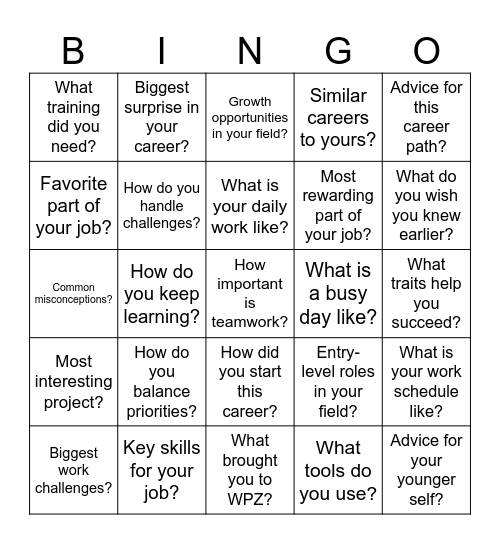 | B | I | N | G | O |
|---|---|---|---|---|
| What training did you need? | Biggest surprise in your career? | Growth opportunities in your field? | Similar careers to yours? | Advice for this career path? |
| Favorite part of your job? | How do you handle challenges? | What is your daily work like? | Most rewarding part of your job? | What do you wish you knew earlier? |
| Common misconceptions? | How do you keep learning? | How important is teamwork? | What is a busy day like? | What traits help you succeed? |
| Most interesting project? | How do you balance priorities? | How did you start this career? | Entry-level roles in your field? | What is your work schedule like? |
| Biggest work challenges? | Key skills for your job? | What brought you to WPZ? | What tools do you use? | Advice for your younger self? |